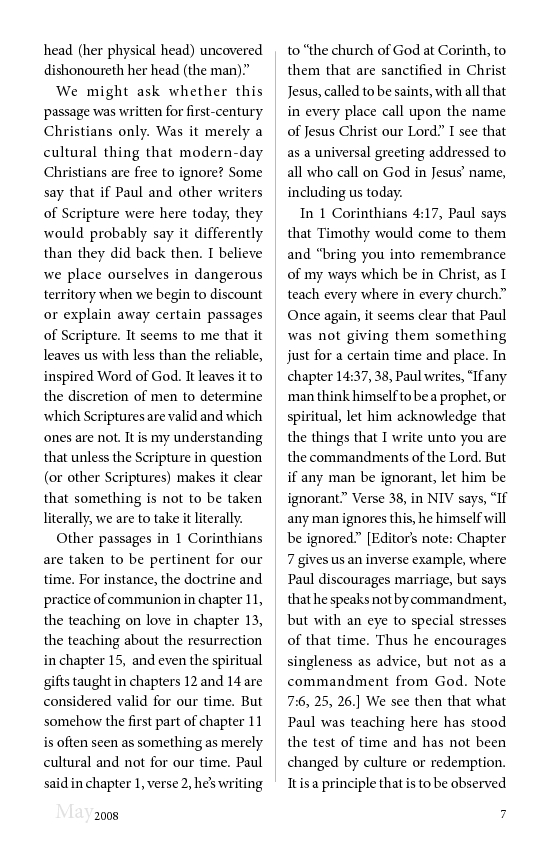 head (her physical head) uncovered dishonoureth her head (the man)."

We might ask whether this passage was written for first-century Christians only. Was it merely a cultural thing that modern-day Christians are free to ignore? Some say that if Paul and other writers of Scripture were here today, they would probably say it differently than they did back then. I believe we place ourselves in dangerous territory when we begin to discount or explain away certain passages of Scripture. It seems to me that it leaves us with less than the reliable, inspired Word of God. It leaves it to the discretion of men to determine which Scriptures are valid and which ones are not. It is my understanding that unless the Scripture in question (or other Scriptures) makes it clear that something is not to be taken literally, we are to take it literally.

Other passages in 1 Corinthians are taken to be pertinent for our time. For instance, the doctrine and practice of communion in chapter 11, the teaching on love in chapter 13, the teaching about the resurrection in chapter 15, and even the spiritual gifts taught in chapters 12 and 14 are considered valid for our time. But somehow the first part of chapter 11 is often seen as something as merely cultural and not for our time. Paul said in chapter 1, verse 2, he's writing to "the church of God at Corinth, to them that are sanctified in Christ Jesus, called to be saints, with all that in every place call upon the name of Jesus Christ our Lord." I see that as a universal greeting addressed to all who call on God in Jesus' name, including us today.

In 1 Corinthians 4:17, Paul says that Timothy would come to them and "bring you into remembrance of my ways which be in Christ, as I teach every where in every church." Once again, it seems clear that Paul was not giving them something just for a certain time and place. In chapter 14:37, 38, Paul writes, "If any man think himself to be a prophet, or spiritual, let him acknowledge that the things that I write unto you are the commandments of the Lord. But if any man be ignorant, let him be ignorant." Verse 38, in NIV says, "If any man ignores this, he himself will be ignored." [Editor's note: Chapter 7 gives us an inverse example, where Paul discourages marriage, but says that he speaks not by commandment, but with an eye to special stresses of that time. Thus he encourages singleness as advice, but not as a commandment from God. Note 7:6, 25, 26.] We see then that what Paul was teaching here has stood the test of time and has not been changed by culture or redemption. It is a principle that is to be observed

May 2008 7